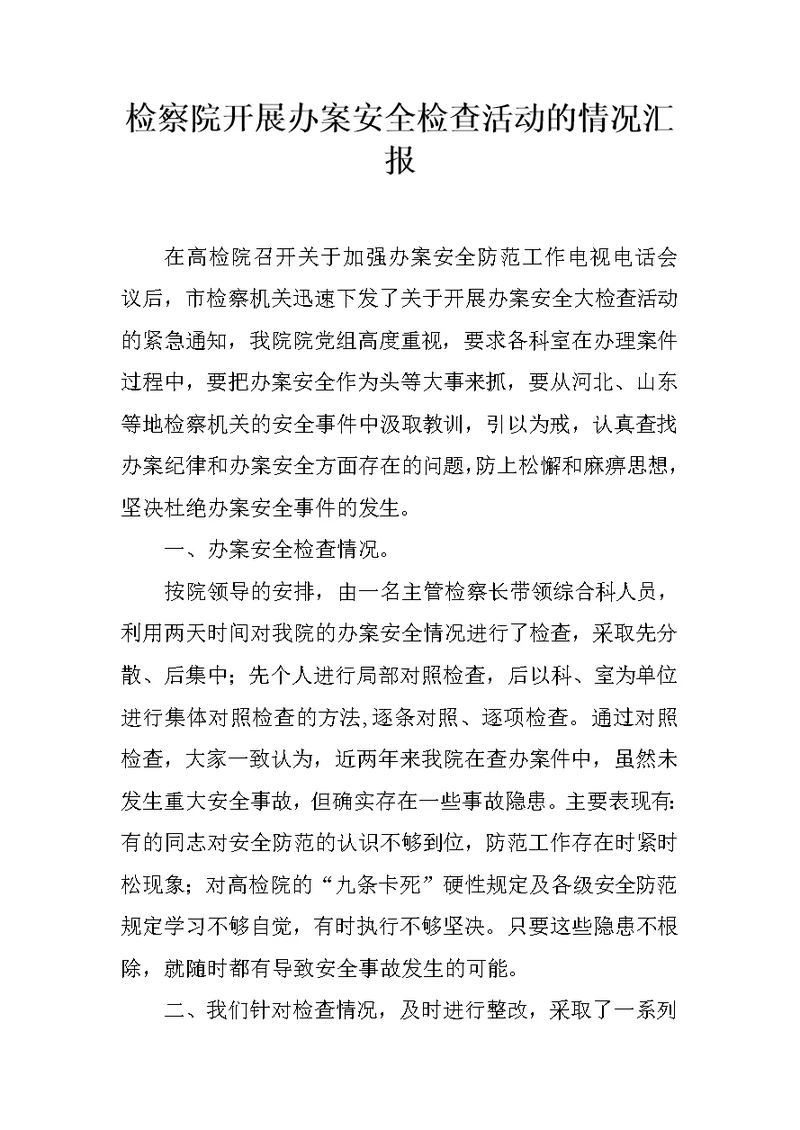 检察院开展办案安全检查活动的情况汇报

在高检院召开关于加强办案安全防范工作电视电话会议后，市检察机关迅速下发了关于开展办案安全大检查活动的紧急通知，我院院党组高度重视，要求各科室在办理案件过程中，要把办案安全作为头等大事来抓，要从河北、山东等地检察机关的安全事件中汲取教训，引以为戒，认真查找办案纪律和办案安全方面存在的问题，防上松懈和麻痹思想，坚决杜绝办案安全事件的发生。

一、办案安全检查情况。

按院领导的安排，由一名主管检察长带领综合科人员，利用两天时间对我院的办案安全情况进行了检查，采取先分散、后集中；先个人进行局部对照检查，后以科、室为单位进行集体对照检查的方法，逐条对照、逐项检查。通过对照检查，大家一致认为，近两年来我院在查办案件中，虽然未发生重大安全事故，但确实存在一些事故隐患。主要表现有：有的同志对安全防范的认识不够到位，防范工作存在时紧时松现象；对高检院的“九条卡死”硬性规定及各级安全防范规定学习不够自觉，有时执行不够坚决。只要这些隐患不根除，就随时都有导致安全事故发生的可能。

二、我们针对检查情况，及时进行整改，采取了一系列